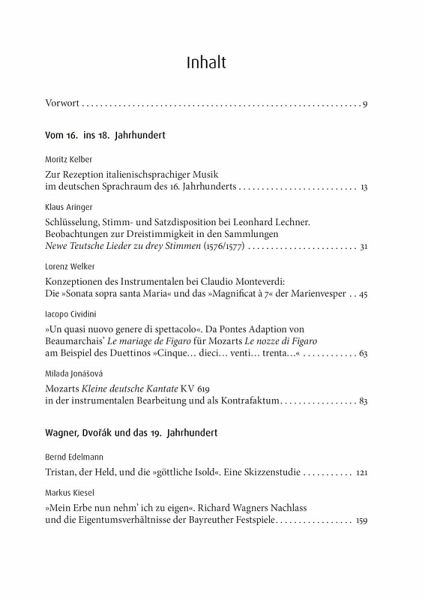 Inhalt

Vorwort 9

Vom 16. ins 18. Jahrhundert

Moritz Kelber
Zur Rezeption italienischsprachiger Musik
im deutschen Sprachraum des 16. Jahrhunderts 13

Klaus Aringer
Schlüsselung, Stimm- und Satzdisposition bei Leonhard Lechner.
Beobachtungen zur Dreistimmigkeit in den Sammlungen
Newe Teutsche Lieder zu drey Stimmen (1576/1577) 31

Lorenz Welker
Konzeptionen des Instrumentalen bei Claudio Monteverdi:
Die »Sonata sopra santa Maria« und das »Magnificat à 7« der Marienvesper 45

Iacopo Cividini
»Un quasi nuovo genere di spettacolo«. Da Pontes Adaption von
Beaumarchais' Le mariage de Figaro für Mozarts Le nozze di Figaro
am Beispiel des Duettinos »Cinque… dieci… venti… trenta…« 63

Milada Jonášová
Mozarts Kleine deutsche Kantate KV 619
in der instrumentalen Bearbeitung und als Kontrafaktum 83

Wagner, Dvořák und das 19. Jahrhundert

Bernd Edelmann
Tristan, der Held, und die »göttliche Isold«. Eine Skizzenstudie 121

Markus Kiesel
»Mein Erbe nun nehm' ich zu eigen«. Richard Wagners Nachlass
und die Eigentumsverhältnisse der Bayreuther Festspiele 159